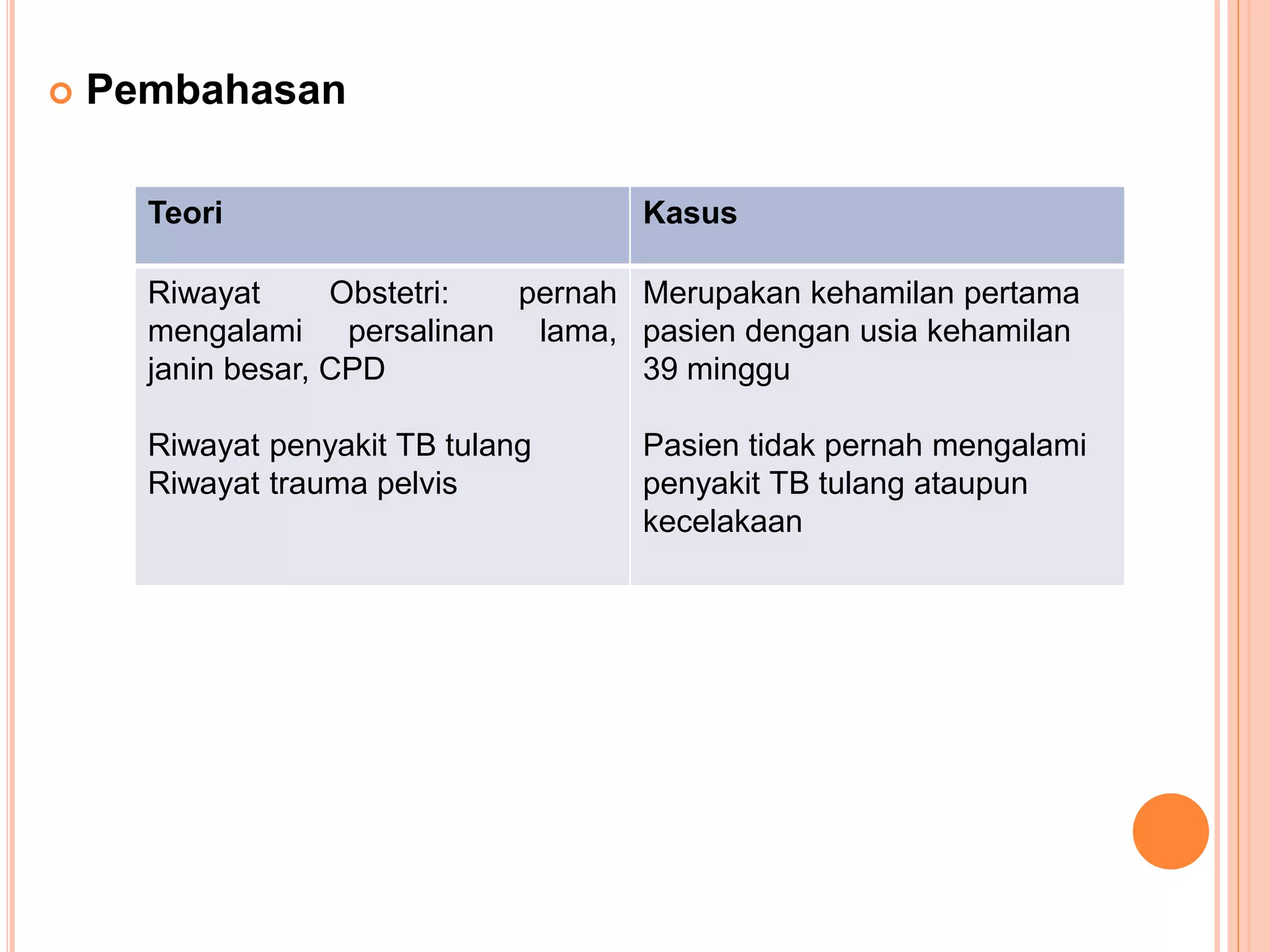 Pembahasan

| Teori | Kasus |
|---|---|
| Riwayat Obstetri: pernah mengalami persalinan lama, janin besar, CPD<br><br>Riwayat penyakit TB tulang<br>Riwayat trauma pelvis | Merupakan kehamilan pertama pasien dengan usia kehamilan 39 minggu<br><br>Pasien tidak pernah mengalami penyakit TB tulang ataupun kecelakaan |